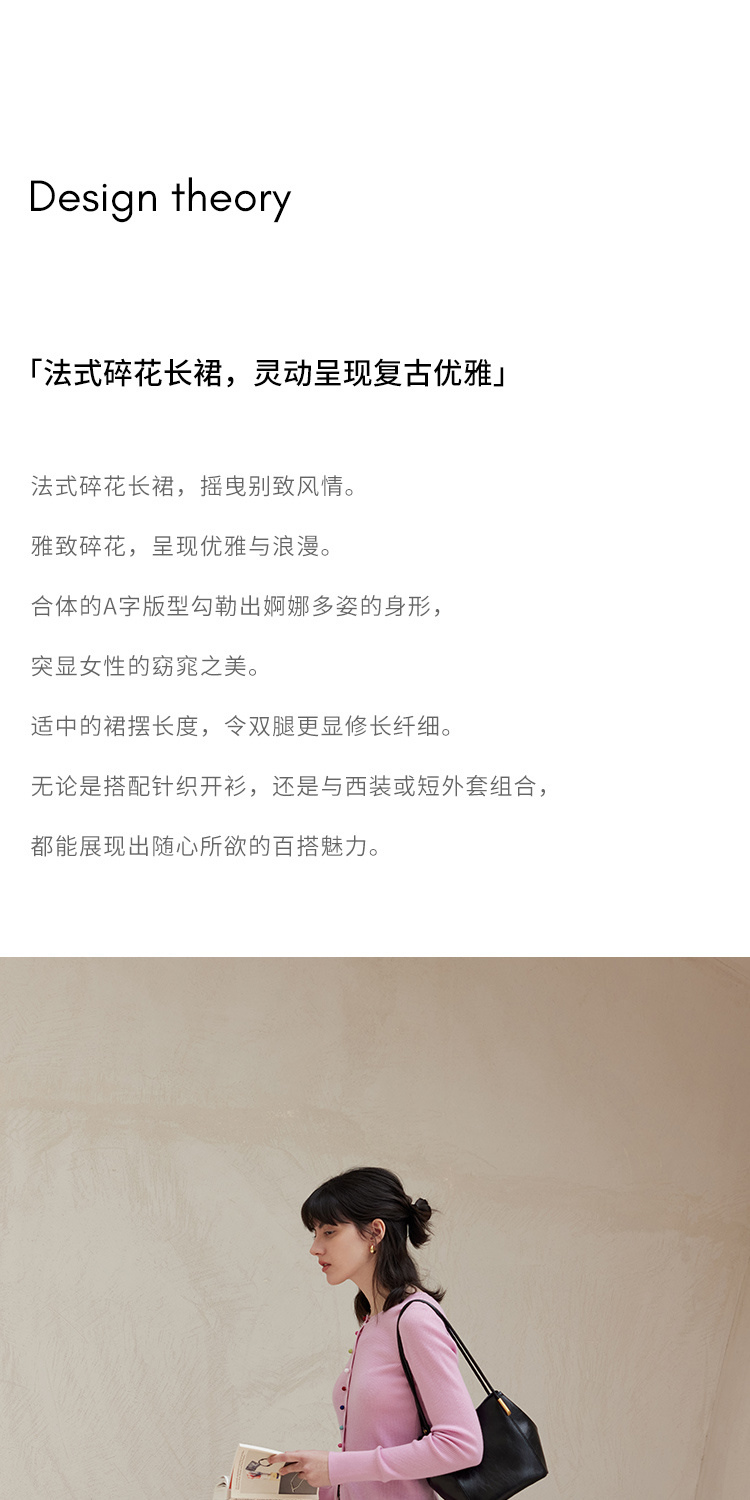 Design theory

「法式碎花长裙，灵动呈现复古优雅」

法式碎花长裙，摇曳别致风情。

雅致碎花，呈现优雅与浪漫。

合体的A字版型勾勒出婀娜多姿的身形，

突显女性的窈窕之美。

适中的裙摆长度，令双腿更显修长纤细。

无论是搭配针织开衫，还是与西装或短外套组合，

都能展现出随心所欲的百搭魅力。